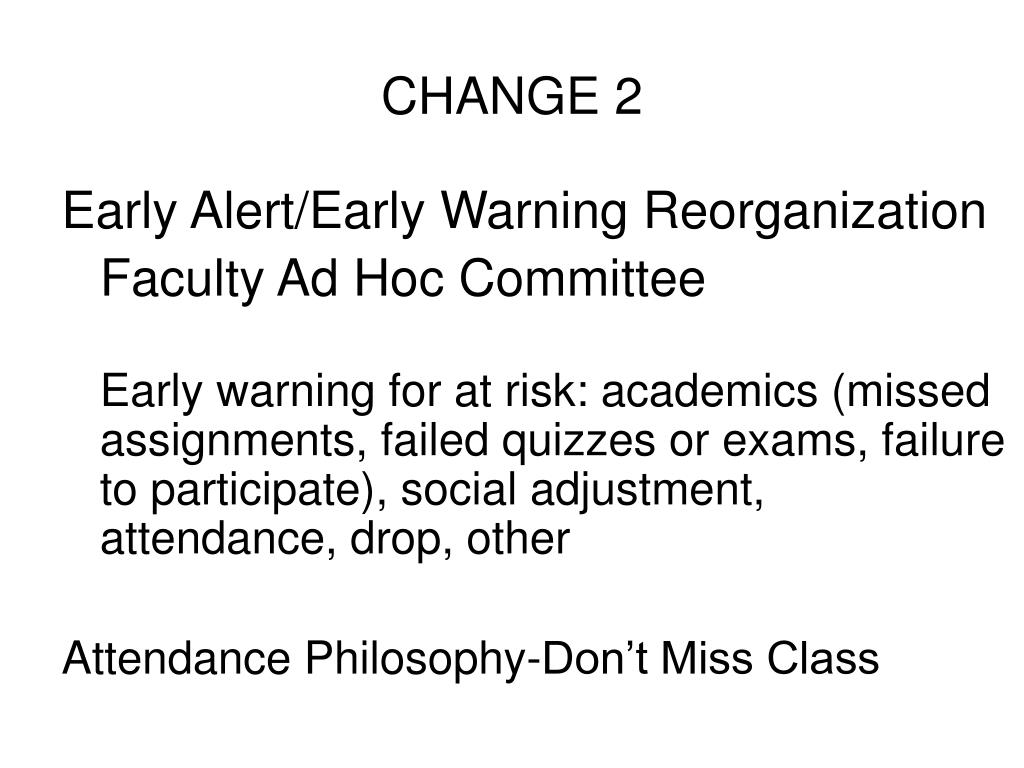 CHANGE 2

Early Alert/Early Warning Reorganization Faculty Ad Hoc Committee

Early warning for at risk: academics (missed assignments, failed quizzes or exams, failure to participate), social adjustment, attendance, drop, other

Attendance Philosophy-Don’t Miss Class